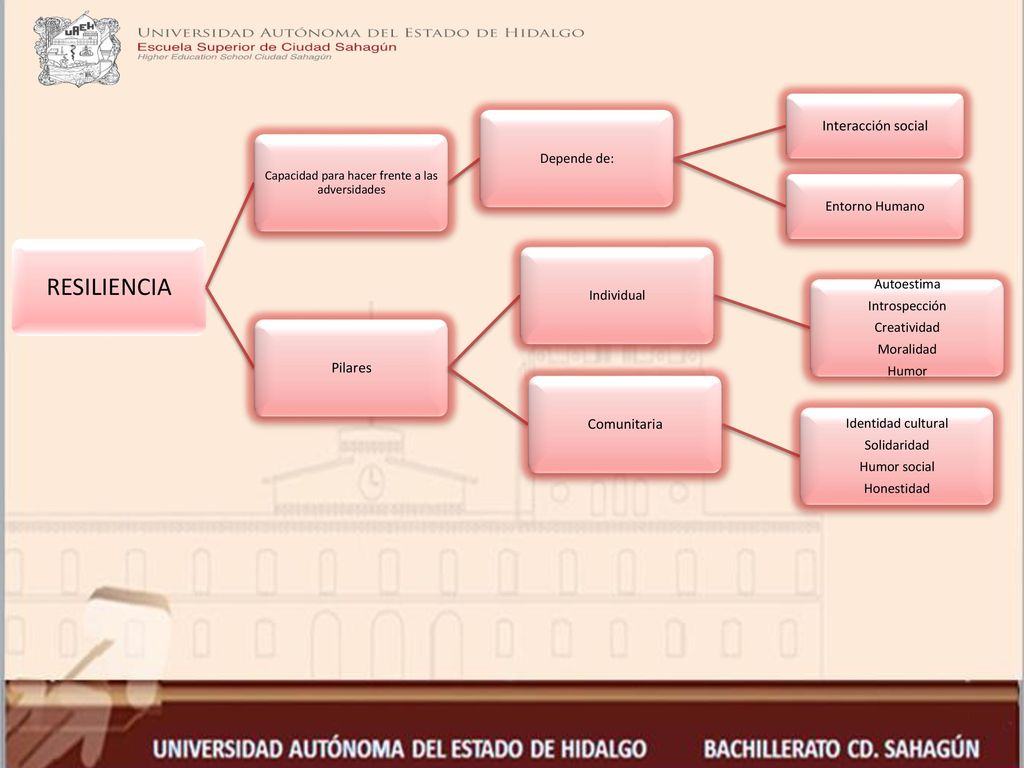 UAEH

Universidad Autónoma del Estado de Hidalgo
Escuela Superior de Ciudad Sahagún
Higher Education School Ciudad Sahagún

RESILIENCIA

Capacidad para hacer frente a las adversidades

Depende de:

Interacción social

Entorno Humano

Pilares

Individual

Autoestima
Introspección
Creatividad
Moralidad
Humor

Comunitaria

Identidad cultural
Solidaridad
Humor social
Honestidad

UNIVERSIDAD AUTÓNOMA DEL ESTADO DE HIDALGO BACHILLERATO CD. SAHAGÚN